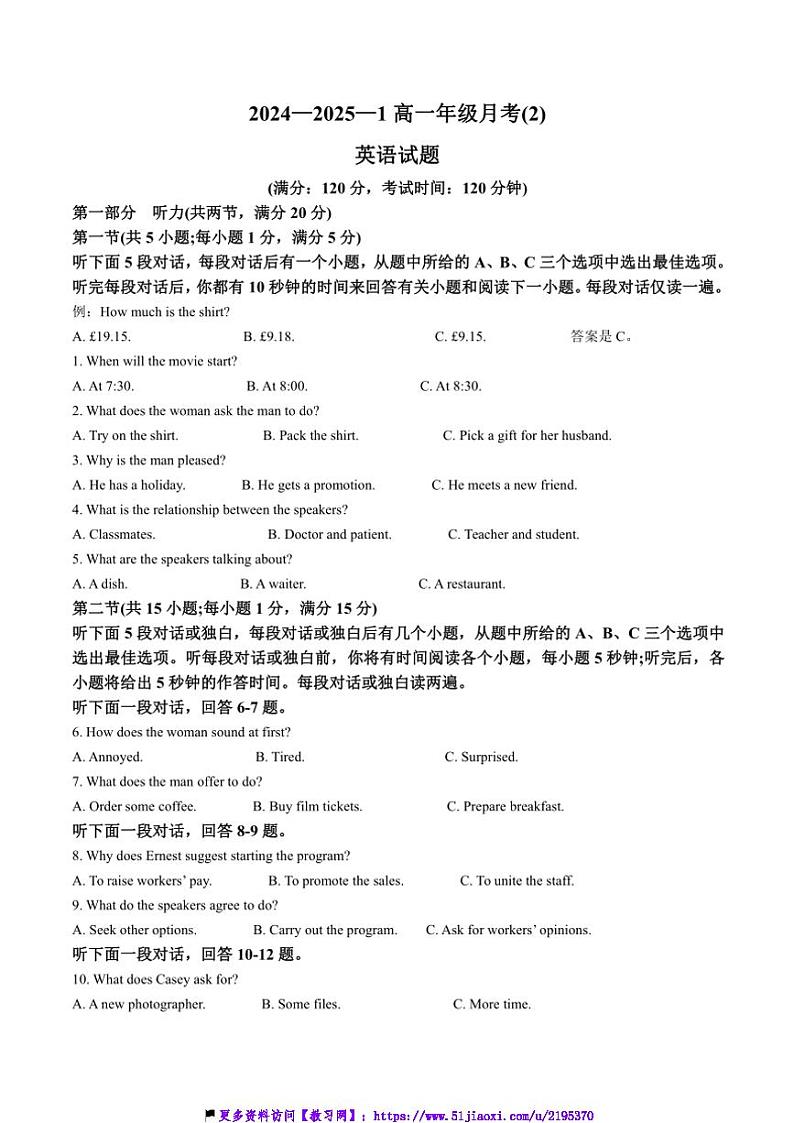 2024—2025—1 高一年级月考(2)

英语试题

(满分：120 分，考试时间：120 分钟)

第一部分 听力(共两节，满分 20 分)

第一节(共 5 小题;每小题 1 分，满分 5 分)

听下面 5 段对话，每段对话后有一个小题，从题中所给的 A、B、C 三个选项中选出最佳选项。听完每段对话后，你都有 10 秒钟的时间来回答有关小题和阅读下一小题。每段对话仅读一遍。

例：How much is the shirt?

A. £19.15. B. £9.18. C. £9.15. 答案是 C。

1. When will the movie start?

A. At 7:30. B. At 8:00. C. At 8:30.

2. What does the woman ask the man to do?

A. Try on the shirt. B. Pack the shirt. C. Pick a gift for her husband.

3. Why is the man pleased?

A. He has a holiday. B. He gets a promotion. C. He meets a new friend.

4. What is the relationship between the speakers?

A. Classmates. B. Doctor and patient. C. Teacher and student.

5. What are the speakers talking about?

A. A dish. B. A waiter. C. A restaurant.

第二节(共 15 小题;每小题 1 分，满分 15 分)

听下面 5 段对话或独白，每段对话或独白后有几个小题，从题中所给的 A、B、C 三个选项中选出最佳选项。听每段对话或独白前，你将有时间阅读各个小题，每小题 5 秒钟;听完后，各小题将给出 5 秒钟的作答时间。每段对话或独白读两遍。

听下面一段对话，回答 6-7 题。

6. How does the woman sound at first?

A. Annoyed. B. Tired. C. Surprised.

7. What does the man offer to do?

A. Order some coffee. B. Buy film tickets. C. Prepare breakfast.

听下面一段对话，回答 8-9 题。

8. Why does Ernest suggest starting the program?

A. To raise workers' pay. B. To promote the sales. C. To unite the staff.

9. What do the speakers agree to do?

A. Seek other options. B. Carry out the program. C. Ask for workers' opinions.

听下面一段对话，回答 10-12 题。

10. What does Casey ask for?

A. A new photographer. B. Some files. C. More time.

更多资料访问【教习网】：https://www.51jiaoxi.com/u/2195370